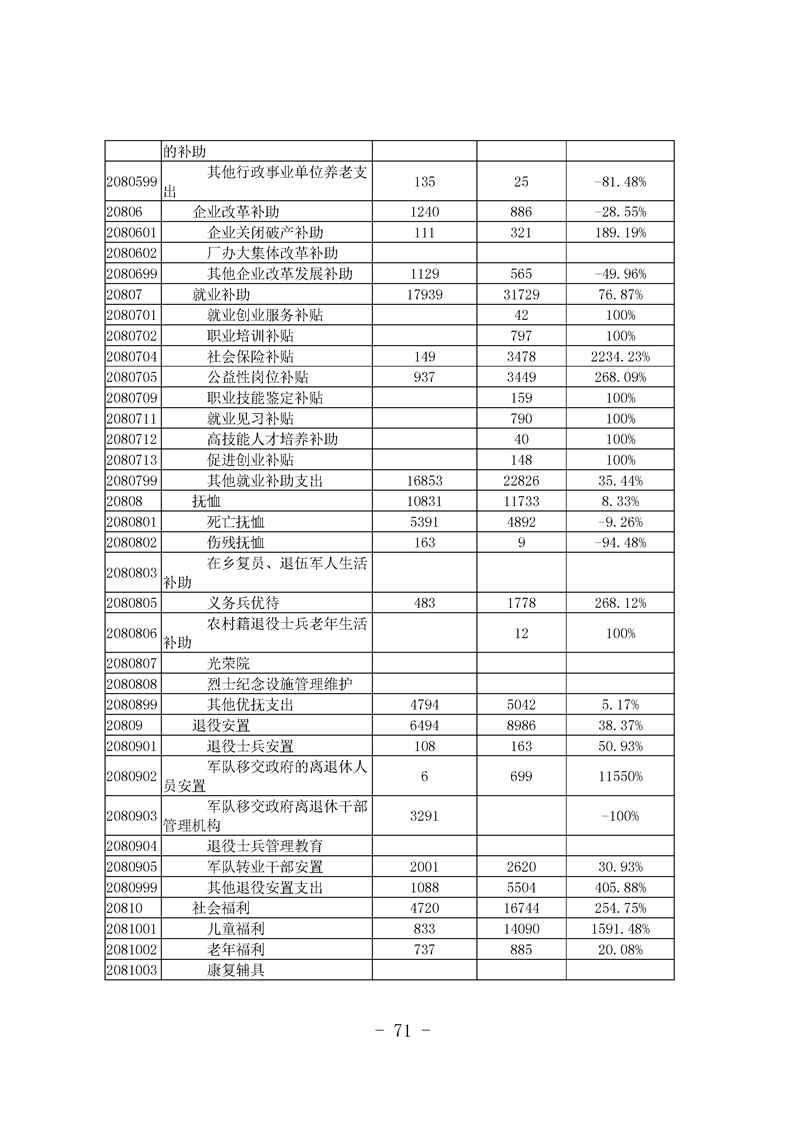 |  | 的补助 |  |  |  |
|---|---|---|---|---|
| 2080599 | 其他行政事业单位养老支出 | 135 | 25 | -81.48% |
| 20806 | 企业改革补助 | 1240 | 886 | -28.55% |
| 2080601 | 企业关闭破产补助 | 111 | 321 | 189.19% |
| 2080602 | 厂办大集体改革补助 |  |  |  |
| 2080699 | 其他企业改革发展补助 | 1129 | 565 | -49.96% |
| 20807 | 就业补助 | 17939 | 31729 | 76.87% |
| 2080701 | 就业创业服务补贴 |  | 42 | 100% |
| 2080702 | 职业培训补贴 |  | 797 | 100% |
| 2080704 | 社会保险补贴 | 149 | 3478 | 2234.23% |
| 2080705 | 公益性岗位补贴 | 937 | 3449 | 268.09% |
| 2080709 | 职业技能鉴定补贴 |  | 159 | 100% |
| 2080711 | 就业见习补贴 |  | 790 | 100% |
| 2080712 | 高技能人才培养补助 |  | 40 | 100% |
| 2080713 | 促进创业补贴 |  | 148 | 100% |
| 2080799 | 其他就业补助支出 | 16853 | 22826 | 35.44% |
| 20808 | 抚恤 | 10831 | 11733 | 8.33% |
| 2080801 | 死亡抚恤 | 5391 | 4892 | -9.26% |
| 2080802 | 伤残抚恤 | 163 | 9 | -94.48% |
| 2080803 | 在乡复员、退伍军人生活补助 |  |  |  |
| 2080805 | 义务兵优待 | 483 | 1778 | 268.12% |
| 2080806 | 农村籍退役士兵老年生活补助 |  | 12 | 100% |
| 2080807 | 光荣院 |  |  |  |
| 2080808 | 烈士纪念设施管理维护 |  |  |  |
| 2080899 | 其他优抚支出 | 4794 | 5042 | 5.17% |
| 20809 | 退役安置 | 6494 | 8986 | 38.37% |
| 2080901 | 退役士兵安置 | 108 | 163 | 50.93% |
| 2080902 | 军队移交政府的离退休人员安置 | 6 | 699 | 11550% |
| 2080903 | 军队移交政府离退休干部管理机构 | 3291 |  | -100% |
| 2080904 | 退役士兵管理教育 |  |  |  |
| 2080905 | 军队转业干部安置 | 2001 | 2620 | 30.93% |
| 2080999 | 其他退役安置支出 | 1088 | 5504 | 405.88% |
| 20810 | 社会福利 | 4720 | 16744 | 254.75% |
| 2081001 | 儿童福利 | 833 | 14090 | 1591.48% |
| 2081002 | 老年福利 | 737 | 885 | 20.08% |
| 2081003 | 康复辅具 |  |  |  |

- 71 -